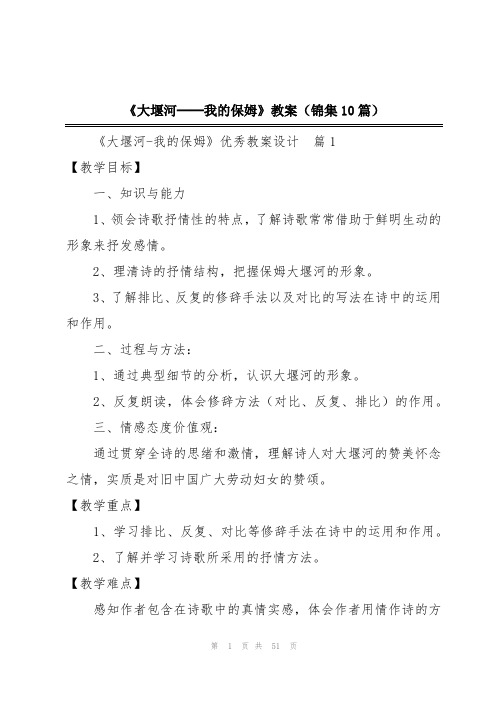 《大堰河——我的保姆》教案（锦集10篇）

《大堰河-我的保姆》优秀教案设计　篇1

【教学目标】

一、知识与能力

1、领会诗歌抒情性的特点，了解诗歌常常借助于鲜明生动的形象来抒发感情。

2、理清诗的抒情结构，把握保姆大堰河的形象。

3、了解排比、反复的修辞手法以及对比的写法在诗中的运用和作用。

二、过程与方法：

1、通过典型细节的分析，认识大堰河的形象。

2、反复朗读，体会修辞方法（对比、反复、排比）的作用。

三、情感态度价值观：

通过贯穿全诗的思绪和激情，理解诗人对大堰河的赞美怀念之情，实质是对旧中国广大劳动妇女的赞颂。

【教学重点】

1、学习排比、反复、对比等修辞手法在诗中的运用和作用。

2、了解并学习诗歌所采用的抒情方法。

【教学难点】

感知作者包含在诗歌中的真情实感，体会作者用情作诗的方

第 1 页 共 51 页